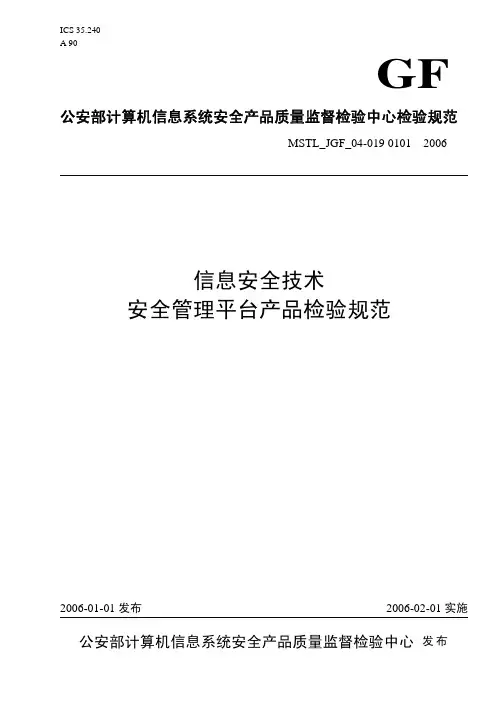 ICS 35.240
A 90

GF

公安部计算机信息系统安全产品质量监督检验中心检验规范

MSTL_JGF_04-019 0101 2006

信息安全技术
安全管理平台产品检验规范

2006-01-01 发布

2006-02-01 实施

公安部计算机信息系统安全产品质量监督检验中心 发布